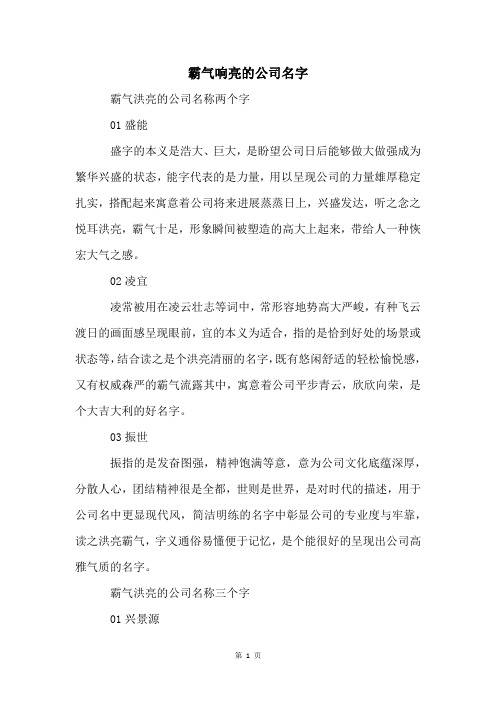 霸气响亮的公司名字

霸气洪亮的公司名称两个字

01 盛能

盛字的本义是浩大、巨大，是盼望公司日后能够做大做强成为繁华兴盛的状态，能字代表的是力量，用以呈现公司的力量雄厚稳定扎实，搭配起来寓意着公司将来进展蒸蒸日上，兴盛发达，听之念之悦耳洪亮，霸气十足，形象瞬间被塑造的高大上起来，带给人一种恢宏大气之感。

02 凌宜

凌常被用在凌云壮志等词中，常形容地势高大严峻，有种飞云渡日的画面感呈现眼前，宜的本义为适合，指的是恰到好处的场景或状态等，结合读之是个洪亮清丽的名字，既有悠闲舒适的轻松愉悦感，又有权威森严的霸气流露其中，寓意着公司平步青云，欣欣向荣，是个大吉大利的好名字。

03 振世

振指的是发奋图强，精神饱满等意，意为公司文化底蕴深厚，分散人心，团结精神很是全都，世则是世界，是对时代的描述，用于公司名中更显现代风，简洁明练的名字中彰显公司的专业度与牢靠，读之洪亮霸气，字义通俗易懂便于记忆，是个能很好的呈现出公司高雅气质的名字。

霸气洪亮的公司名称三个字

01 兴景源

第 1 页